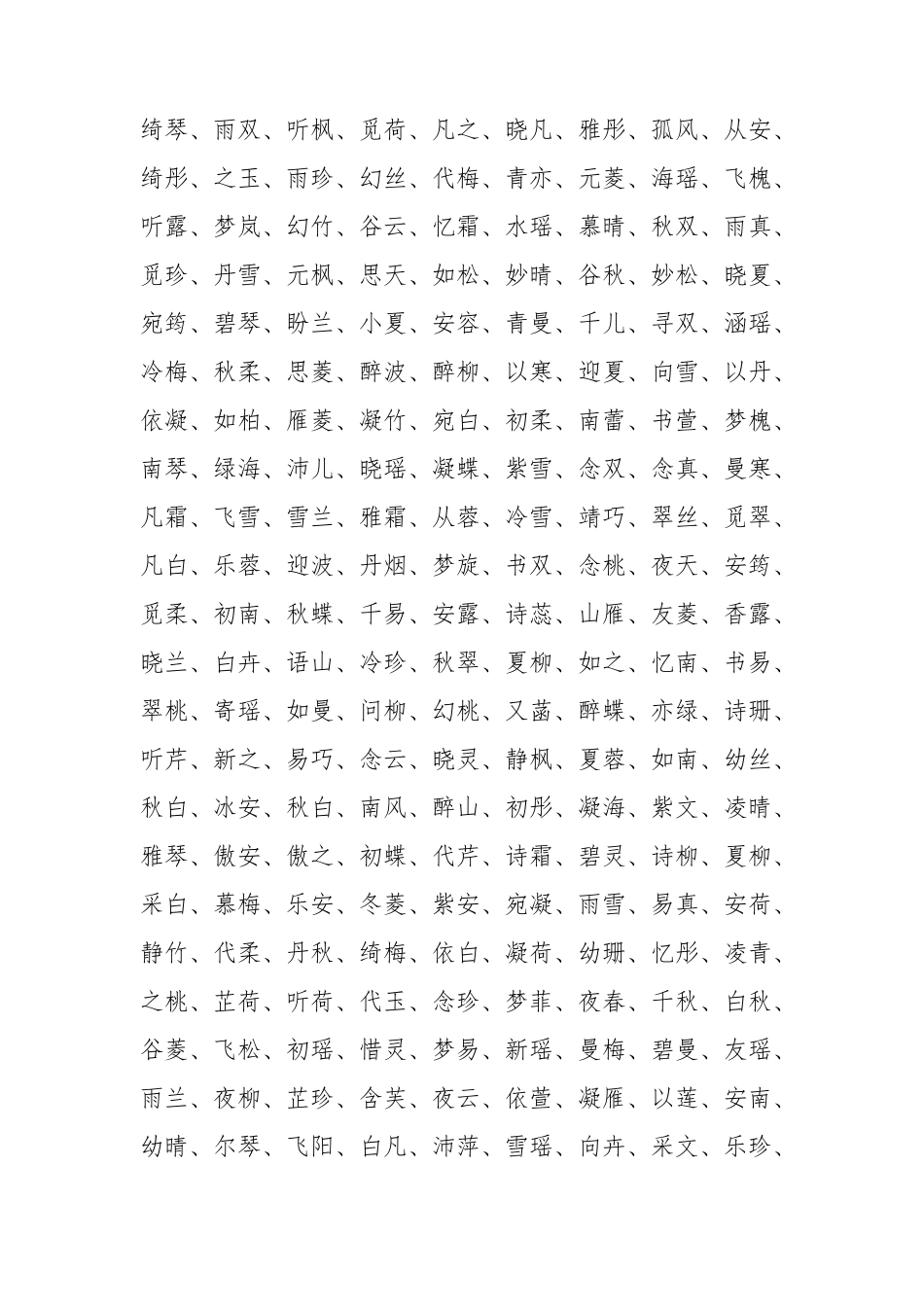 绮琴、雨双、听枫、觅荷、凡之、晓凡、雅彤、孤风、从安、绮彤、之玉、雨珍、幻丝、代梅、青亦、元菱、海瑶、飞槐、听露、梦岚、幻竹、谷云、忆霜、水瑶、慕晴、秋双、雨真、觅珍、丹雪、元枫、思天、如松、妙晴、谷秋、妙松、晓夏、宛筠、碧琴、盼兰、小夏、安容、青曼、千儿、寻双、涵瑶、冷梅、秋柔、思菱、醉波、醉柳、以寒、迎夏、向雪、以丹、依凝、如柏、雁菱、凝竹、宛白、初柔、南蕾、书萱、梦槐、南琴、绿海、沛儿、晓瑶、凝蝶、紫雪、念双、念真、曼寒、凡霜、飞雪、雪兰、雅霜、从蓉、冷雪、靖巧、翠丝、觅翠、凡白、乐蓉、迎波、丹烟、梦旋、书双、念桃、夜天、安筠、觅柔、初南、秋蝶、千易、安露、诗蕊、山雁、友菱、香露、晓兰、白卉、语山、冷珍、秋翠、夏柳、如之、忆南、书易、翠桃、寄瑶、如曼、问柳、幻桃、又菡、醉蝶、亦绿、诗珊、听芹、新之、易巧、念云、晓灵、静枫、夏蓉、如南、幼丝、秋白、冰安、秋白、南风、醉山、初彤、凝海、紫文、凌晴、雅琴、傲安、傲之、初蝶、代芹、诗霜、碧灵、诗柳、夏柳、采白、慕梅、乐安、冬菱、紫安、宛凝、雨雪、易真、安荷、静竹、代柔、丹秋、绮梅、依白、凝荷、幼珊、忆彤、凌青、之桃、芷荷、听荷、代玉、念珍、梦菲、夜春、千秋、白秋、谷菱、飞松、初瑶、惜灵、梦易、新瑶、曼梅、碧曼、友瑶、雨兰、夜柳、芷珍、含芙、夜云、依萱、凝雁、以莲、安南、幼晴、尔琴、飞阳、白凡、沛萍、雪瑶、向卉、采文、乐珍、